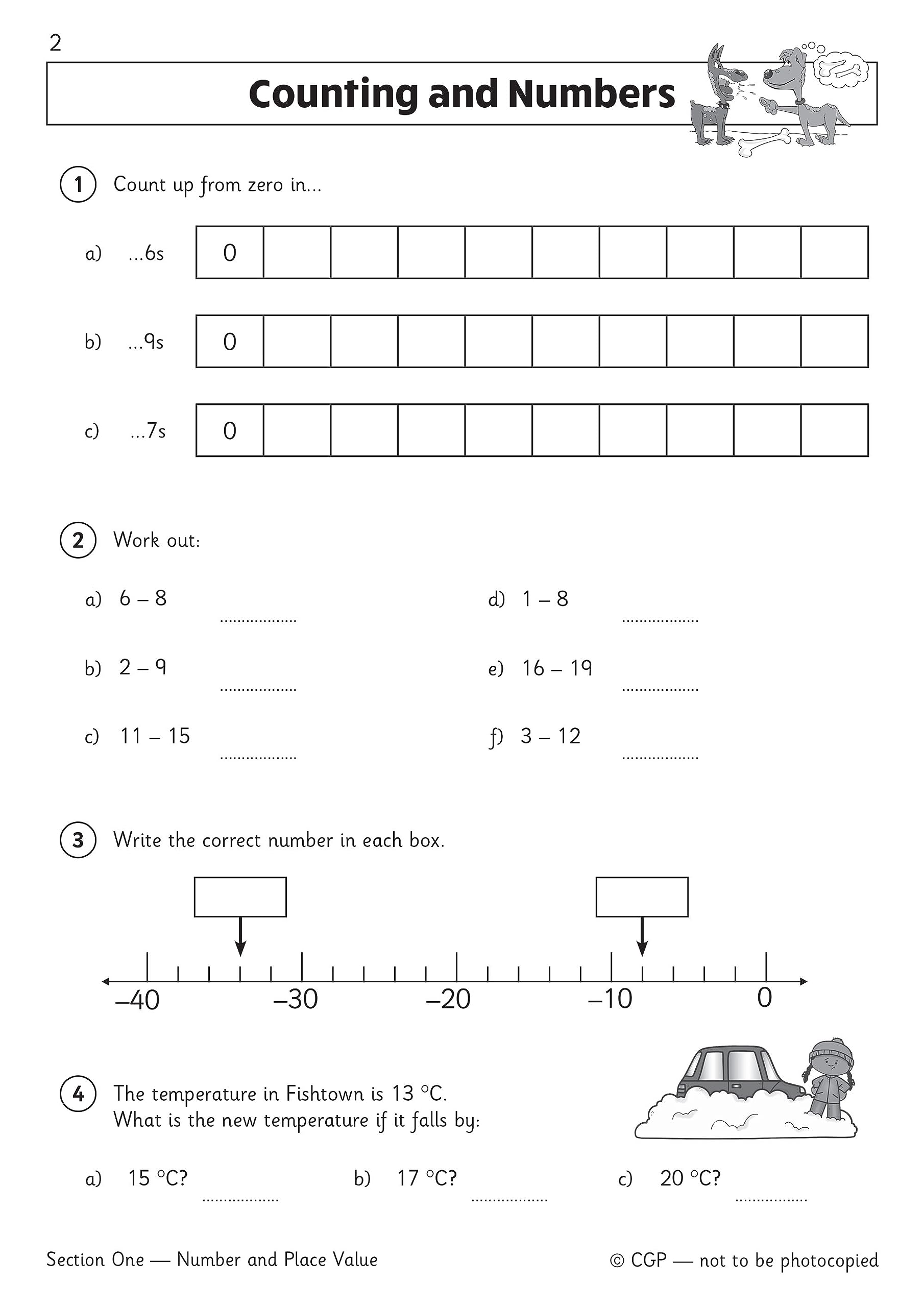 2

Counting and Numbers

1 Count up from zero in...

a) ...6s

| 0 | | | | | | | | | |
|---|---|---|---|---|---|---|---|---|---|

b) ...9s

| 0 | | | | | | | | | |
|---|---|---|---|---|---|---|---|---|---|

c) ...7s

| 0 | | | | | | | | | |
|---|---|---|---|---|---|---|---|---|---|

2 Work out:

a) 6 – 8 ..................

b) 2 – 9 ..................

c) 11 – 15 ..................

d) 1 – 8 ..................

e) 16 – 19 ..................

f) 3 – 12 ..................

3 Write the correct number in each box.

–40 –30 –20 –10 0

4 The temperature in Fishtown is 13 °C.
What is the new temperature if it falls by:

a) 15 °C? ..................

b) 17 °C? ..................

c) 20 °C? ..................

Section One — Number and Place Value

© CGP — not to be photocopied